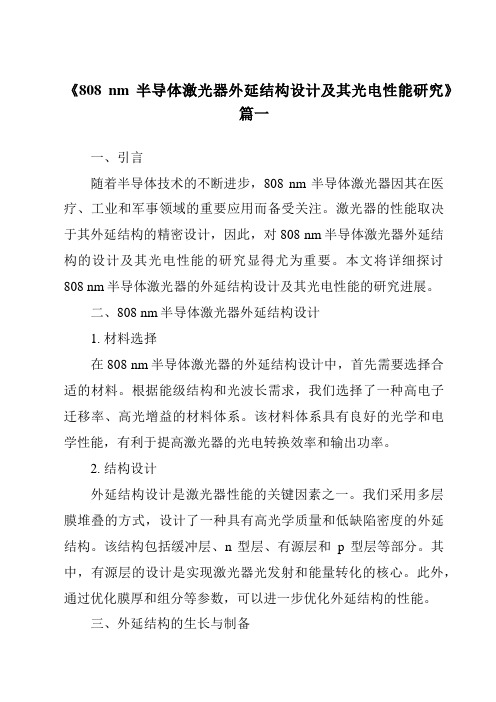 《808 nm 半导体激光器外延结构设计及其光电性能研究》篇一

一、引言

随着半导体技术的不断进步，808 nm 半导体激光器因其在医疗、工业和军事领域的重要应用而备受关注。激光器的性能取决于其外延结构的精密设计，因此，对 808 nm 半导体激光器外延结构的设计及其光电性能的研究显得尤为重要。本文将详细探讨 808 nm 半导体激光器的外延结构设计及其光电性能的研究进展。

二、808 nm 半导体激光器外延结构设计

1. 材料选择

在 808 nm 半导体激光器的外延结构设计中，首先需要选择合适的材料。根据能级结构和光波长需求，我们选择了一种高电子迁移率、高光增益的材料体系。该材料体系具有良好的光学和电学性能，有利于提高激光器的光电转换效率和输出功率。

2. 结构设计

外延结构设计是激光器性能的关键因素之一。我们采用多层膜堆叠的方式，设计了一种具有高光学质量和低缺陷密度的外延结构。该结构包括缓冲层、n 型层、有源层和 p 型层等部分。其中，有源层的设计是实现激光器光发射和能量转化的核心。此外，通过优化膜厚和组分等参数，可以进一步优化外延结构的性能。

三、外延结构的生长与制备